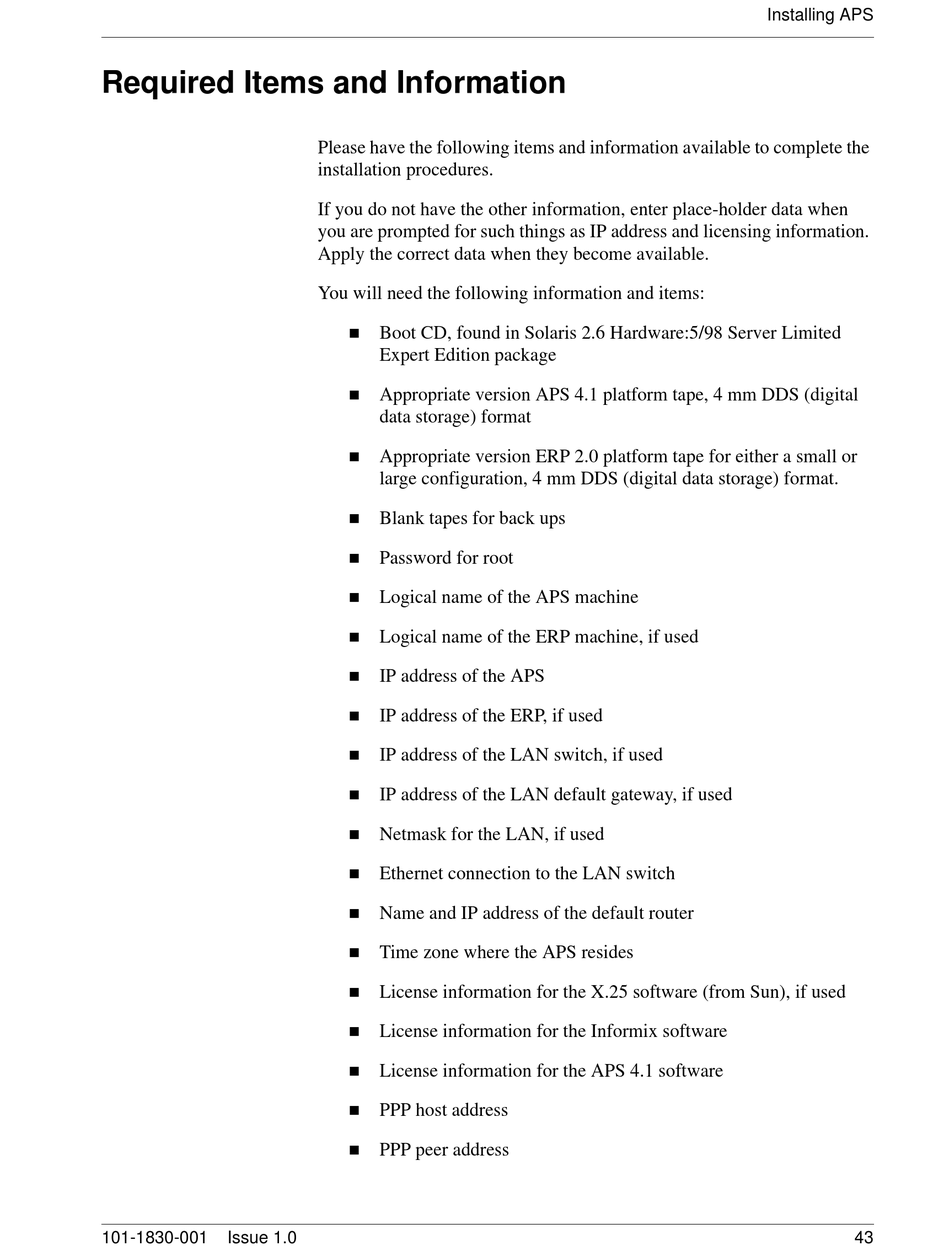 Installing APS

Required Items and Information

Please have the following items and information available to complete the installation procedures.

If you do not have the other information, enter place-holder data when you are prompted for such things as IP address and licensing information. Apply the correct data when they become available.

You will need the following information and items:

■ Boot CD, found in Solaris 2.6 Hardware:5/98 Server Limited Expert Edition package

■ Appropriate version APS 4.1 platform tape, 4 mm DDS (digital data storage) format

■ Appropriate version ERP 2.0 platform tape for either a small or large configuration, 4 mm DDS (digital data storage) format.

■ Blank tapes for back ups

■ Password for root

■ Logical name of the APS machine

■ Logical name of the ERP machine, if used

■ IP address of the APS

■ IP address of the ERP, if used

■ IP address of the LAN switch, if used

■ IP address of the LAN default gateway, if used

■ Netmask for the LAN, if used

■ Ethernet connection to the LAN switch

■ Name and IP address of the default router

■ Time zone where the APS resides

■ License information for the X.25 software (from Sun), if used

■ License information for the Informix software

■ License information for the APS 4.1 software

■ PPP host address

■ PPP peer address

101-1830-001 Issue 1.0 43